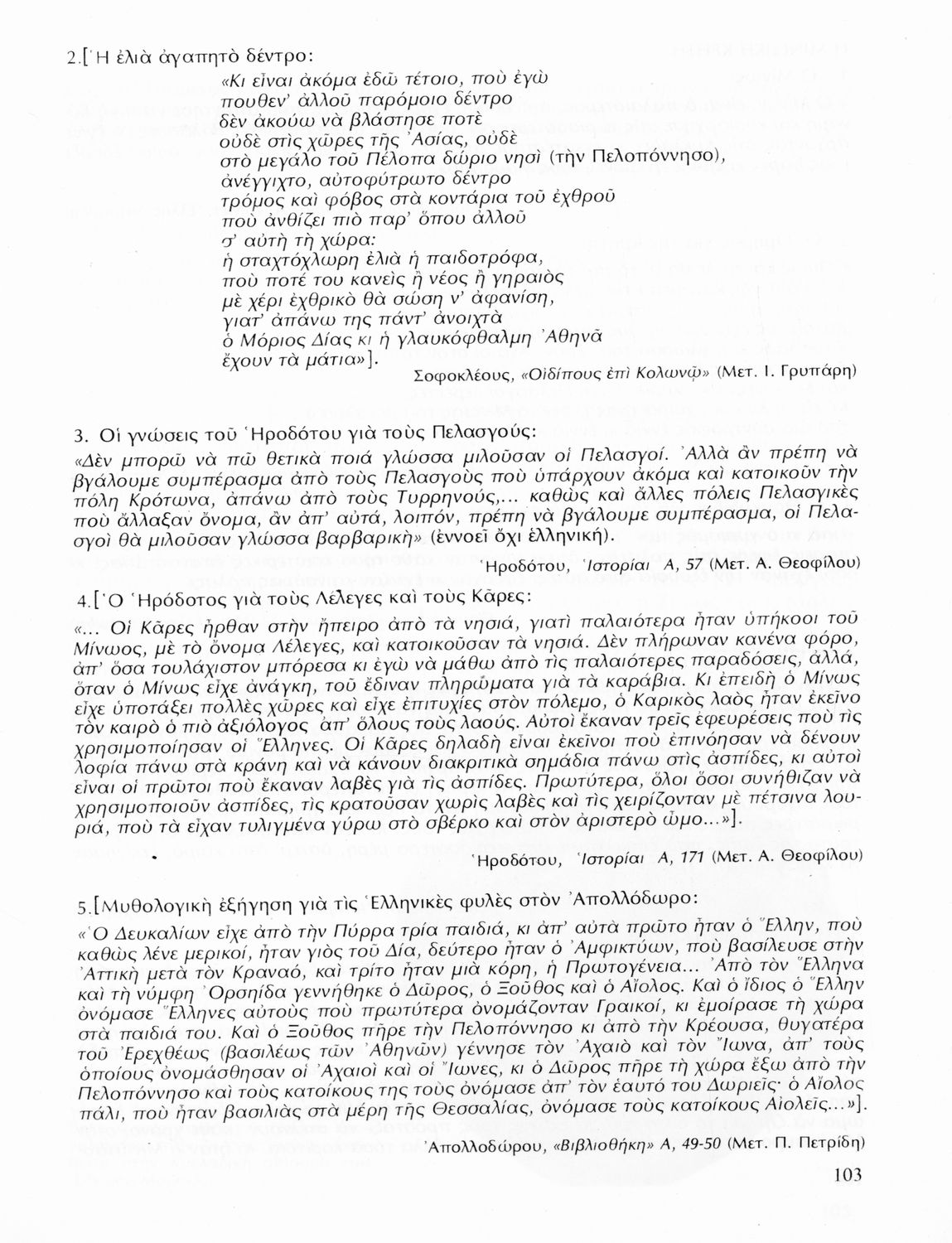 2.[Ἡ ἐλιὰ ἀγαπητὸ δέντρο:

«Κι εἶναι ἀκόμα ἐδῶ τέτοιο, ποὺ ἐγὼ
πουθεν' ἀλλοῦ παρόμοιο δέντρο
δὲν ἀκούω νὰ βλάστησε ποτὲ
οὐδὲ στὶς χῶρες τῆς Ἀσίας, οὐδὲ
στὸ μεγάλο τοῦ Πέλοπα δώριο νησὶ (τὴν Πελοπόννησο),
ἀνέγγιχτο, αὐτοφύτρωτο δέντρο
τρόμος καὶ φόβος στὰ κοντάρια τοῦ ἐχθροῦ
ποὺ ἀνθίζει πιὸ παρ' ὅπου ἀλλοῦ
σ' αὐτὴ τὴ χώρα:
ἡ σταχτόχλωρη ἐλιὰ ἡ παιδοτρόφα,
ποὺ ποτέ του κανεὶς ἢ νέος ἢ γηραιὸς
μὲ χέρι ἐχθρικὸ θὰ σώση ν' ἀφανίση,
γιατ' ἀπάνω της πάντ' ἀνοιχτὰ
ὁ Μόριος Δίας κι ἡ γλαυκόφθαλμη Ἀθηνᾶ
ἔχουν τὰ μάτια»].

Σοφοκλέους, «Οἰδίπους ἐπὶ Κολωνῷ» (Μετ. Ι. Γρυπάρη)

3. Οἱ γνώσεις τοῦ Ἡροδότου γιὰ τοὺς Πελασγούς:

«Δὲν μπορῶ νὰ πῶ θετικὰ ποιά γλώσσα μιλοῦσαν οἱ Πελασγοί. Ἀλλὰ ἂν πρέπη νὰ βγάλουμε συμπέρασμα ἀπὸ τοὺς Πελασγοὺς ποὺ ὑπάρχουν ἀκόμα καὶ κατοικοῦν τὴν πόλη Κρότωνα, ἀπάνω ἀπὸ τοὺς Τυρρηνούς,... καθὼς καὶ ἄλλες πόλεις Πελασγικὲς ποὺ ἄλλαξαν ὄνομα, ἂν ἀπ' αὐτά, λοιπόν, πρέπη νὰ βγάλουμε συμπέρασμα, οἱ Πελασγοὶ θὰ μιλοῦσαν γλώσσα βαρβαρικὴ» (ἐννοεῖ ὄχι ἑλληνική).

Ἡροδότου, Ἱστορίαι Α, 57 (Μετ. Α. Θεοφίλου)

4.[Ὁ Ἡρόδοτος γιὰ τοὺς Λέλεγες καὶ τοὺς Κᾶρες:

«... Οἱ Κᾶρες ἦρθαν στὴν ἤπειρο ἀπὸ τὰ νησιά, γιατὶ παλαιότερα ἦταν ὑπήκοοι τοῦ Μίνωος, μὲ τὸ ὄνομα Λέλεγες, καὶ κατοικοῦσαν τὰ νησιά. Δὲν πλήρωναν κανένα φόρο, ἀπ' ὅσα τουλάχιστον μπόρεσα κι ἐγὼ νὰ μάθω ἀπὸ τὶς παλαιότερες παραδόσεις, ἀλλά, ὅταν ὁ Μίνως εἶχε ἀνάγκη, τοῦ ἔδιναν πληρώματα γιὰ τὰ καράβια. Κι ἐπειδὴ ὁ Μίνως εἶχε ὑποτάξει πολλὲς χῶρες καὶ εἶχε ἐπιτυχίες στὸν πόλεμο, ὁ Καρικὸς λαὸς ἦταν ἐκεῖνο τὸν καιρὸ ὁ πιὸ ἀξιόλογος ἀπ' ὅλους τοὺς λαούς. Αὐτοὶ ἔκαναν τρεῖς ἐφευρέσεις ποὺ τὶς χρησιμοποίησαν οἱ Ἕλληνες. Οἱ Κᾶρες δηλαδὴ εἶναι ἐκεῖνοι ποὺ ἐπινόησαν νὰ δένουν λοφία πάνω στὰ κράνη καὶ νὰ κάνουν διακριτικὰ σημάδια πάνω στὶς ἀσπίδες, κι αὐτοὶ εἶναι οἱ πρῶτοι ποὺ ἔκαναν λαβὲς γιὰ τὶς ἀσπίδες. Πρωτύτερα, ὅλοι ὅσοι συνήθιζαν νὰ χρησιμοποιοῦν ἀσπίδες, τὶς κρατοῦσαν χωρὶς λαβὲς καὶ τὶς χειρίζονταν μὲ πέτσινα λουριά, ποὺ τὰ εἶχαν τυλιγμένα γύρω στὸ σβέρκο καὶ στὸν ἀριστερὸ ὦμο...»].

Ἡροδότου, Ἱστορίαι Α, 171 (Μετ. Α. Θεοφίλου)

5.[Μυθολογικὴ ἐξήγηση γιὰ τὶς Ἑλληνικὲς φυλὲς στὸν Ἀπολλόδωρο:

«Ὁ Δευκαλίων εἶχε ἀπὸ τὴν Πύρρα τρία παιδιά, κι ἀπ' αὐτὰ πρῶτο ἦταν ὁ Ἕλλην, ποὺ καθὼς λένε μερικοί, ἦταν γιὸς τοῦ Δία, δεύτερο ἦταν ὁ Ἀμφικτύων, ποὺ βασίλευσε στὴν Ἀττικὴ μετὰ τὸν Κραναό, καὶ τρίτο ἦταν μιὰ κόρη, ἡ Πρωτογένεια... Ἀπὸ τὸν Ἕλληνα καὶ τὴ νύμφη Ὀρσηίδα γεννήθηκε ὁ Δῶρος, ὁ Ξοῦθος καὶ ὁ Αἴολος. Καὶ ὁ ἴδιος ὁ Ἕλλην ὀνόμασε Ἕλληνες αὐτοὺς ποὺ πρωτύτερα ὀνομάζονταν Γραικοί, κι ἐμοίρασε τὴ χώρα στὰ παιδιά του. Καὶ ὁ Ξοῦθος πῆρε τὴν Πελοπόννησο κι ἀπὸ τὴν Κρέουσα, θυγατέρα τοῦ Ἐρεχθέως (βασιλέως τῶν Ἀθηνῶν) γέννησε τὸν Ἀχαιὸ καὶ τὸν Ἴωνα, ἀπ' τοὺς ὁποίους ὀνομάσθησαν οἱ Ἀχαιοὶ καὶ οἱ Ἴωνες, κι ὁ Δῶρος πῆρε τὴ χώρα ἔξω ἀπὸ τὴν Πελοπόννησο καὶ τοὺς κατοίκους της τοὺς ὀνόμασε ἀπ' τὸν ἑαυτό του Δωριεῖς· ὁ Αἴολος πάλι, ποὺ ἦταν βασιλιὰς στὰ μέρη τῆς Θεσσαλίας, ὀνόμασε τοὺς κατοίκους Αἰολεῖς...»].

Ἀπολλοδώρου, «Βιβλιοθήκη» Α, 49-50 (Μετ. Π. Πετρίδη)

103